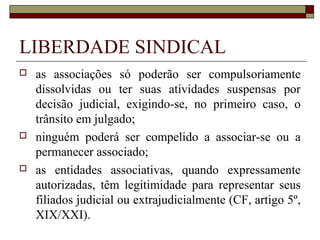 LIBERDADE SINDICAL

as associações só poderão ser compulsoriamente dissolvidas ou ter suas atividades suspensas por decisão judicial, exigindo-se, no primeiro caso, o trânsito em julgado;

ninguém poderá ser compelido a associar-se ou a permanecer associado;

as entidades associativas, quando expressamente autorizadas, têm legitimidade para representar seus filiados judicial ou extrajudicialmente (CF, artigo 5º, XIX/XXI).